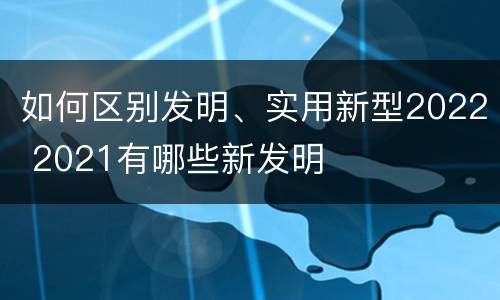 如何区别发明、实用新型2022 2021有哪些新发明